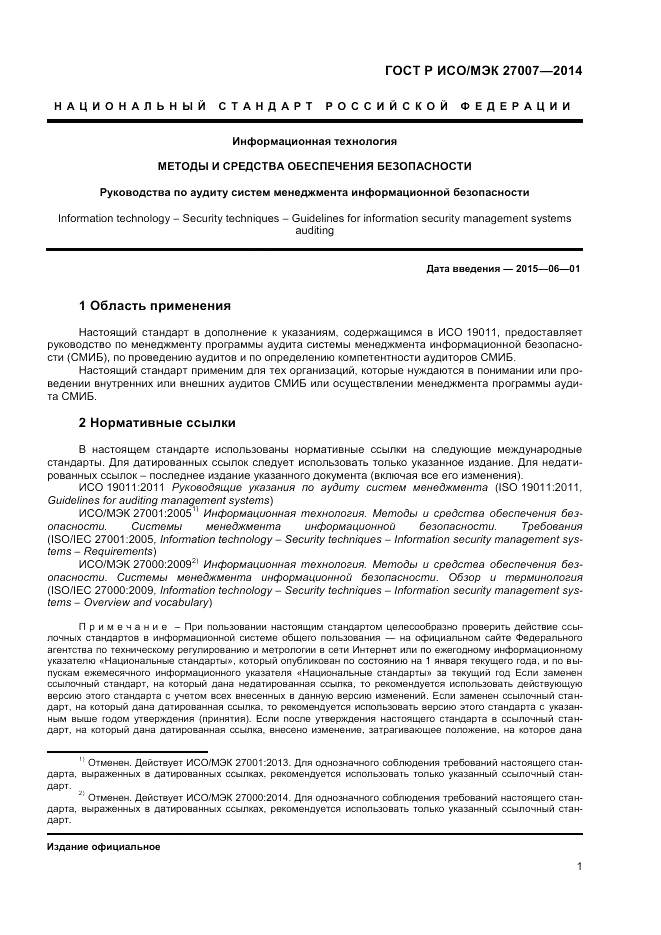 ГОСТ Р ИСО/МЭК 27007—2014

НАЦИОНАЛЬНЫЙ СТАНДАРТ РОССИЙСКОЙ ФЕДЕРАЦИИ

Информационная технология

МЕТОДЫ И СРЕДСТВА ОБЕСПЕЧЕНИЯ БЕЗОПАСНОСТИ

Руководства по аудиту систем менеджмента информационной безопасности

Information technology – Security techniques – Guidelines for information security management systems auditing

Дата введения — 2015—06—01

1 Область применения

Настоящий стандарт в дополнение к указаниям, содержащимся в ИСО 19011, предоставляет руководство по менеджменту программы аудита системы менеджмента информационной безопасности (СМИБ), по проведению аудитов и по определению компетентности аудиторов СМИБ.

Настоящий стандарт применим для тех организаций, которые нуждаются в понимании или проведении внутренних или внешних аудитов СМИБ или осуществлении менеджмента программы аудита СМИБ.

2 Нормативные ссылки

В настоящем стандарте использованы нормативные ссылки на следующие международные стандарты. Для датированных ссылок следует использовать только указанное издание. Для недатированных ссылок – последнее издание указанного документа (включая все его изменения).

ИСО 19011:2011 Руководящие указания по аудиту систем менеджмента (ISO 19011:2011, Guidelines for auditing management systems)

ИСО/МЭК 27001:2005$^{1)}$ Информационная технология. Методы и средства обеспечения безопасности. Системы менеджмента информационной безопасности. Требования (ISO/IEC 27001:2005, Information technology – Security techniques – Information security management systems – Requirements)

ИСО/МЭК 27000:2009$^{2)}$ Информационная технология. Методы и средства обеспечения безопасности. Системы менеджмента информационной безопасности. Обзор и терминология (ISO/IEC 27000:2009, Information technology – Security techniques – Information security management systems – Overview and vocabulary)

Примечание – При пользовании настоящим стандартом целесообразно проверить действие ссылочных стандартов в информационной системе общего пользования — на официальном сайте Федерального агентства по техническому регулированию и метрологии в сети Интернет или по ежегодному информационному указателю «Национальные стандарты», который опубликован по состоянию на 1 января текущего года, и по выпускам ежемесячного информационного указателя «Национальные стандарты» за текущий год Если заменен ссылочный стандарт, на который дана недатированная ссылка, то рекомендуется использовать действующую версию этого стандарта с учетом всех внесенных в данную версию изменений. Если заменен ссылочный стандарт, на который дана датированная ссылка, то рекомендуется использовать версию этого стандарта с указанным выше годом утверждения (принятия). Если после утверждения настоящего стандарта в ссылочный стандарт, на который дана датированная ссылка, внесено изменение, затрагивающее положение, на которое дана

$^{1)}$ Отменен. Действует ИСО/МЭК 27001:2013. Для однозначного соблюдения требований настоящего стандарта, выраженных в датированных ссылках, рекомендуется использовать только указанный ссылочный стандарт.

$^{2)}$ Отменен. Действует ИСО/МЭК 27000:2014. Для однозначного соблюдения требований настоящего стандарта, выраженных в датированных ссылках, рекомендуется использовать только указанный ссылочный стандарт.

Издание официальное

1